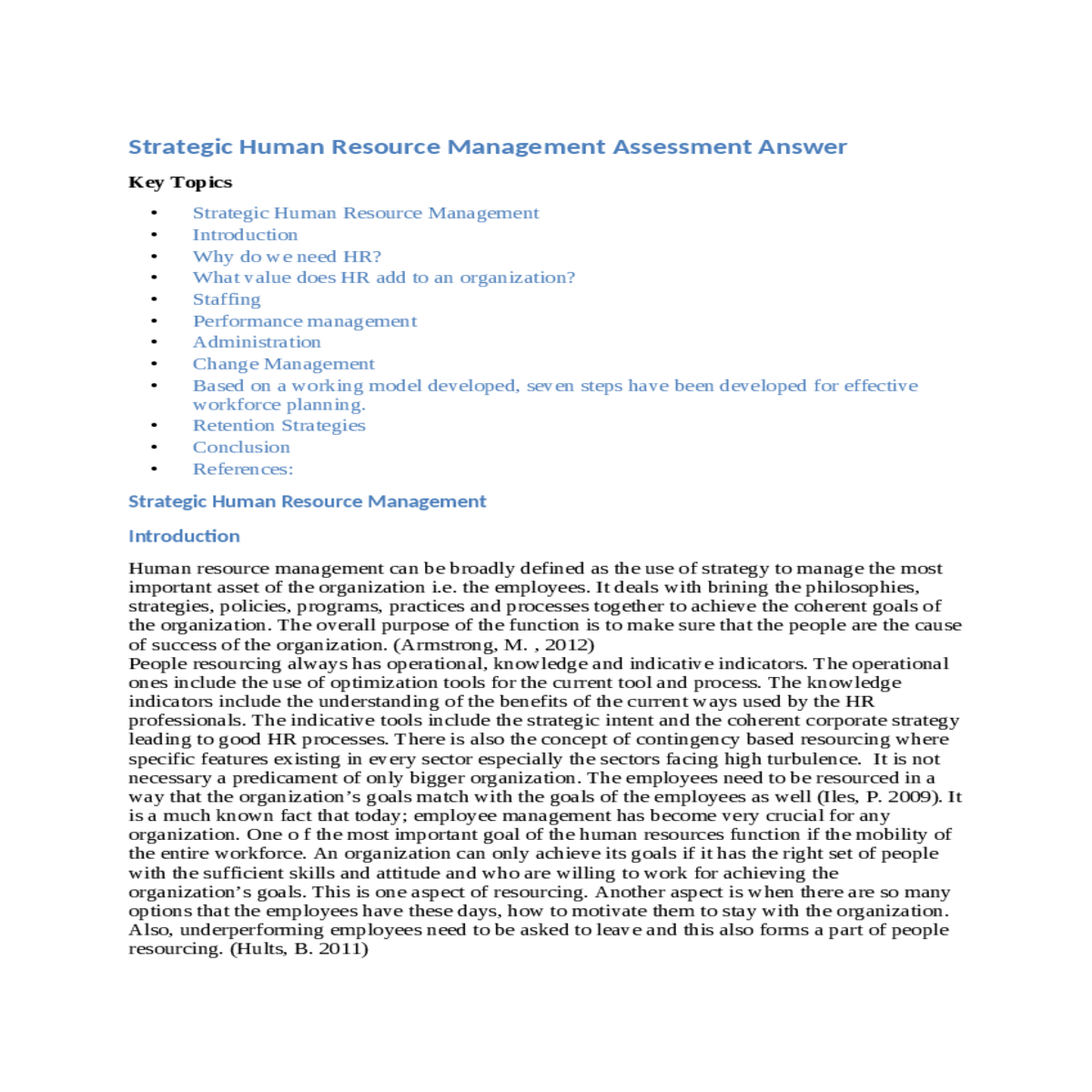 Strategic Human Resource Management Assessment Answer

Key Topics

• Strategic Human Resource Management
• Introduction
• Why do we need HR?
• What value does HR add to an organization?
• Staffing
• Performance management
• Administration
• Change Management
• Based on a working model developed, seven steps have been developed for effective workforce planning.
• Retention Strategies
• Conclusion
• References:

Strategic Human Resource Management

Introduction

Human resource management can be broadly defined as the use of strategy to manage the most important asset of the organization i.e. the employees. It deals with brining the philosophies, strategies, policies, programs, practices and processes together to achieve the coherent goals of the organization. The overall purpose of the function is to make sure that the people are the cause of success of the organization. (Armstrong, M. , 2012)
People resourcing always has operational, knowledge and indicative indicators. The operational ones include the use of optimization tools for the current tool and process. The knowledge indicators include the understanding of the benefits of the current ways used by the HR professionals. The indicative tools include the strategic intent and the coherent corporate strategy leading to good HR processes. There is also the concept of contingency based resourcing where specific features existing in every sector especially the sectors facing high turbulence. It is not necessary a predicament of only bigger organization. The employees need to be resourced in a way that the organization's goals match with the goals of the employees as well (Iles, P. 2009). It is a much known fact that today; employee management has become very crucial for any organization. One o f the most important goal of the human resources function if the mobility of the entire workforce. An organization can only achieve its goals if it has the right set of people with the sufficient skills and attitude and who are willing to work for achieving the organization's goals. This is one aspect of resourcing. Another aspect is when there are so many options that the employees have these days, how to motivate them to stay with the organization. Also, underperforming employees need to be asked to leave and this also forms a part of people resourcing. (Hults, B. 2011)